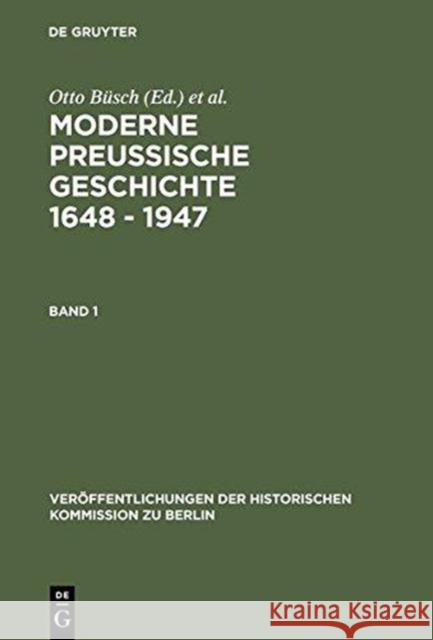 DE GRUYTER

Otto Büsch (Ed.) et al.

MODERNE PREUSSISCHE GESCHICHTE 1648 - 1947

BAND 1

VERÖFFENTLICHUNGEN DER HISTORISCHEN KOMMISSION ZU BERLIN

DE G